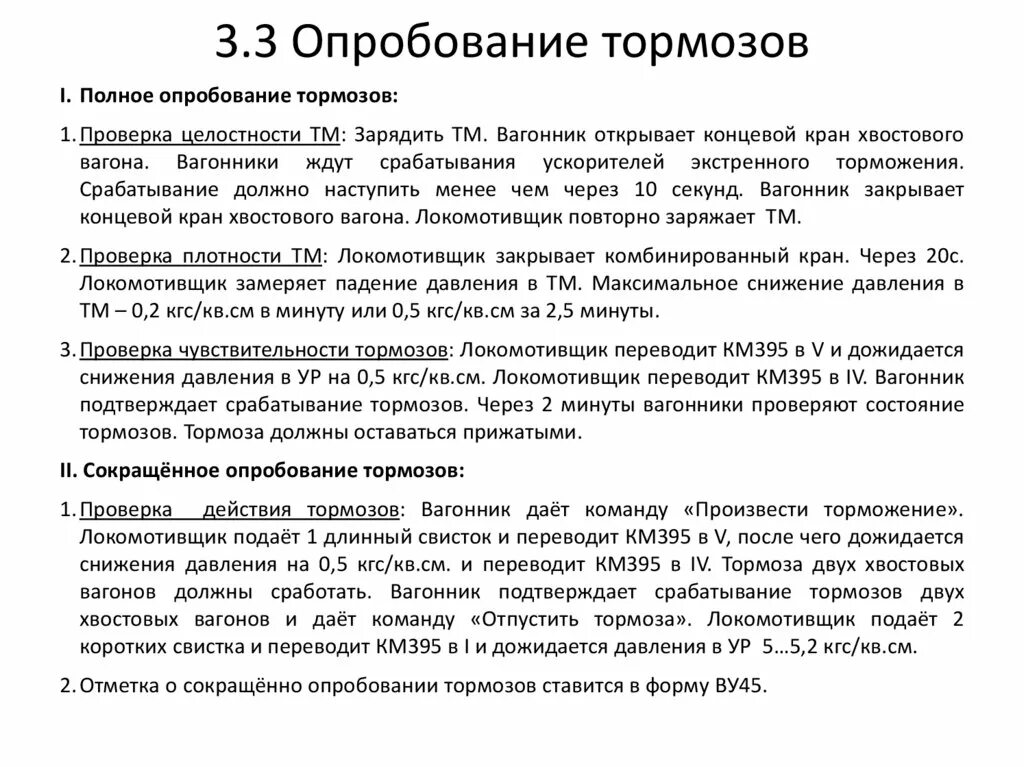 3.3 Опробование тормозов

I. Полное опробование тормозов:

1. Проверка целостности ТМ: Зарядить ТМ. Вагонник открывает концевой кран хвостового вагона. Вагонники ждут срабатывания ускорителей экстренного торможения. Срабатывание должно наступить менее чем через 10 секунд. Вагонник закрывает концевой кран хвостового вагона. Локомотивщик повторно заряжает ТМ.

2. Проверка плотности ТМ: Локомотивщик закрывает комбинированный кран. Через 20с. Локомотивщик замеряет падение давления в ТМ. Максимальное снижение давления в ТМ – 0,2 кгс/кв.см в минуту или 0,5 кгс/кв.см за 2,5 минуты.

3. Проверка чувствительности тормозов: Локомотивщик переводит КМ395 в V и дожидается снижения давления в УР на 0,5 кгс/кв.см. Локомотивщик переводит КМ395 в IV. Вагонник подтверждает срабатывание тормозов. Через 2 минуты вагонники проверяют состояние тормозов. Тормоза должны оставаться прижатыми.

II. Сокращённое опробование тормозов:

1. Проверка действия тормозов: Вагонник даёт команду «Произвести торможение». Локомотивщик подаёт 1 длинный свисток и переводит КМ395 в V, после чего дожидается снижения давления на 0,5 кгс/кв.см. и переводит КМ395 в IV. Тормоза двух хвостовых вагонов должны сработать. Вагонник подтверждает срабатывание тормозов двух хвостовых вагонов и даёт команду «Отпустить тормоза». Локомотивщик подаёт 2 коротких свистка и переводит КМ395 в I и дожидается давления в УР 5…5,2 кгс/кв.см.

2. Отметка о сокращённо опробовании тормозов ставится в форму ВУ45.